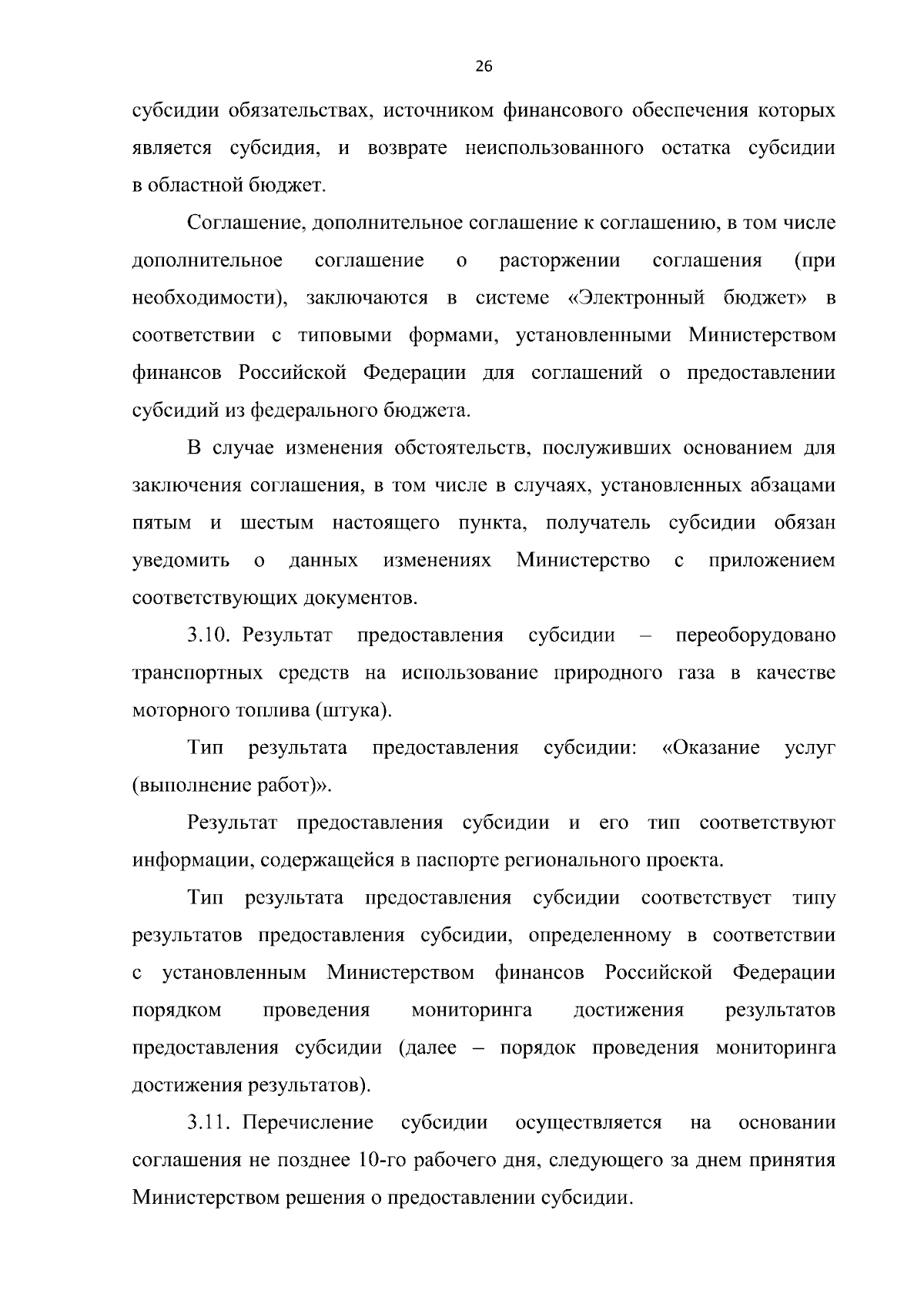 26

субсидии обязательствах, источником финансового обеспечения которых является субсидия, и возврате неиспользованного остатка субсидии в областной бюджет.

Соглашение, дополнительное соглашение к соглашению, в том числе дополнительное соглашение о расторжении соглашения (при необходимости), заключаются в системе «Электронный бюджет» в соответствии с типовыми формами, установленными Министерством финансов Российской Федерации для соглашений о предоставлении субсидий из федерального бюджета.

В случае изменения обстоятельств, послуживших основанием для заключения соглашения, в том числе в случаях, установленных абзацами пятым и шестым настоящего пункта, получатель субсидии обязан уведомить о данных изменениях Министерство с приложением соответствующих документов.

3.10. Результат предоставления субсидии – переоборудовано транспортных средств на использование природного газа в качестве моторного топлива (штука).

Тип результата предоставления субсидии: «Оказание услуг (выполнение работ)».

Результат предоставления субсидии и его тип соответствуют информации, содержащейся в паспорте регионального проекта.

Тип результата предоставления субсидии соответствует типу результатов предоставления субсидии, определенному в соответствии с установленным Министерством финансов Российской Федерации порядком проведения мониторинга достижения результатов предоставления субсидии (далее – порядок проведения мониторинга достижения результатов).

3.11. Перечисление субсидии осуществляется на основании соглашения не позднее 10-го рабочего дня, следующего за днем принятия Министерством решения о предоставлении субсидии.